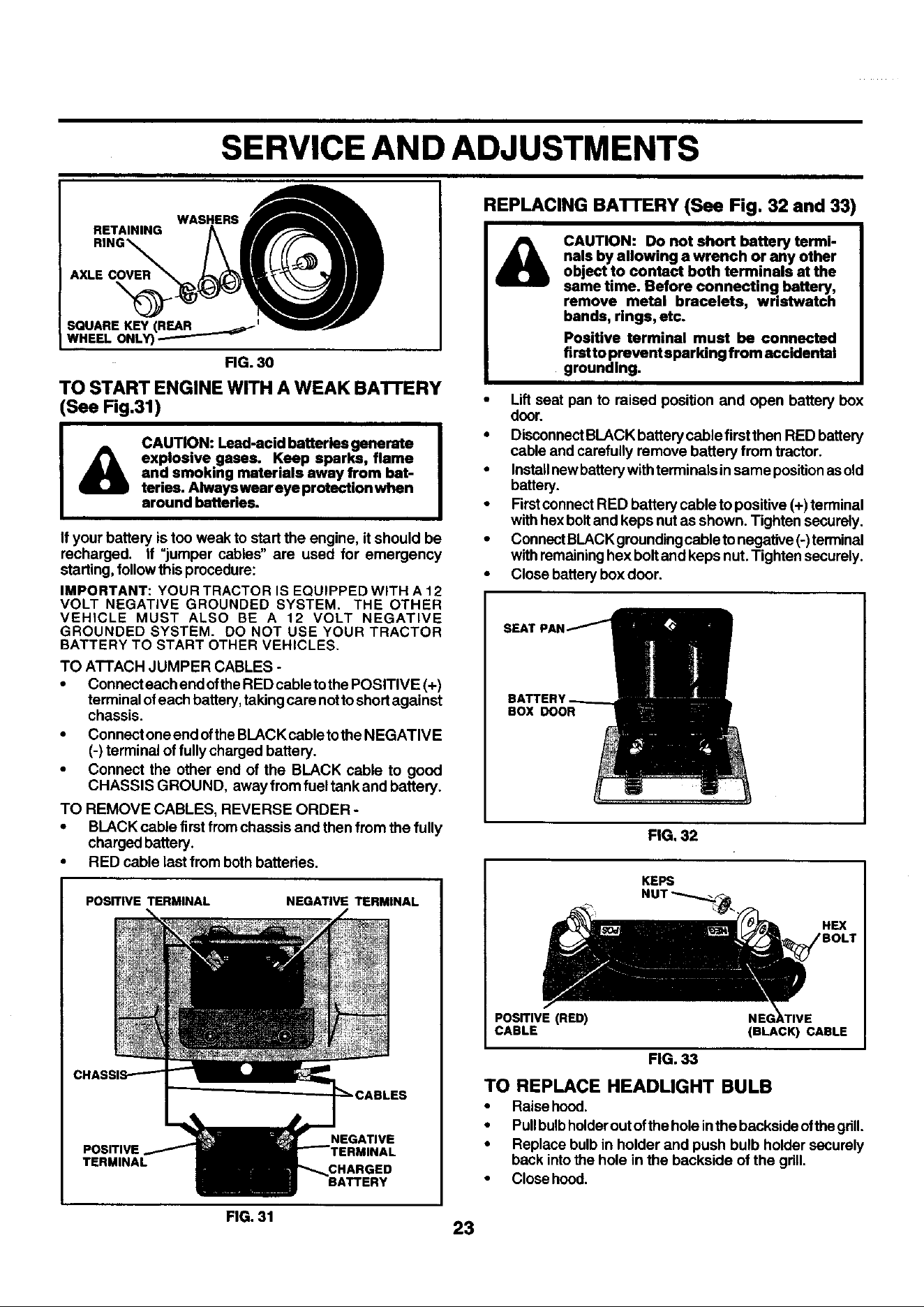 SERVICE AND ADJUSTMENTS

RETAINING RING
WASHERS
AXLE COVER
SQUARE KEY (REAR WHEEL ONLY)

FIG. 30

TO START ENGINE WITH A WEAK BATTERY (See Fig.31)

CAUTION: Lead-acid batteries generate explosive gases. Keep sparks, flame and smoking materials away from batteries. Always wear eye protection when around batteries.

If your battery is too weak to start the engine, it should be recharged. If "jumper cables" are used for emergency starting, follow this procedure:

IMPORTANT: YOUR TRACTOR IS EQUIPPED WITH A 12 VOLT NEGATIVE GROUNDED SYSTEM. THE OTHER VEHICLE MUST ALSO BE A 12 VOLT NEGATIVE GROUNDED SYSTEM. DO NOT USE YOUR TRACTOR BATTERY TO START OTHER VEHICLES.

TO ATTACH JUMPER CABLES -
• Connect each end of the RED cable to the POSITIVE (+) terminal of each battery, taking care not to short against chassis.
• Connect one end of the BLACK cable to the NEGATIVE (-) terminal of fully charged battery.
• Connect the other end of the BLACK cable to good CHASSIS GROUND, away from fuel tank and battery.

TO REMOVE CABLES, REVERSE ORDER -
• BLACK cable first from chassis and then from the fully charged battery.
• RED cable last from both batteries.

POSITIVE TERMINAL
NEGATIVE TERMINAL
CHASSIS
CABLES
POSITIVE TERMINAL
NEGATIVE TERMINAL
CHARGED BATTERY

FIG. 31

REPLACING BATTERY (See Fig. 32 and 33)

CAUTION: Do not short battery terminals by allowing a wrench or any other object to contact both terminals at the same time. Before connecting battery, remove metal bracelets, wristwatch bands, rings, etc.

Positive terminal must be connected first to prevent sparking from accidental grounding.

• Lift seat pan to raised position and open battery box door.
• Disconnect BLACK battery cable first then RED battery cable and carefully remove battery from tractor.
• Install new battery with terminals in same position as old battery.
• First connect RED battery cable to positive (+) terminal with hex bolt and keps nut as shown. Tighten securely.
• Connect BLACK grounding cable to negative (-) terminal with remaining hex bolt and keps nut. Tighten securely.
• Close battery box door.

SEAT PAN
BATTERY BOX DOOR

FIG. 32

KEPS NUT
HEX BOLT
POSITIVE (RED) CABLE
NEGATIVE (BLACK) CABLE

FIG. 33

TO REPLACE HEADLIGHT BULB
• Raise hood.
• Pull bulb holder out of the hole in the backside of the grill.
• Replace bulb in holder and push bulb holder securely back into the hole in the backside of the grill.
• Close hood.

23